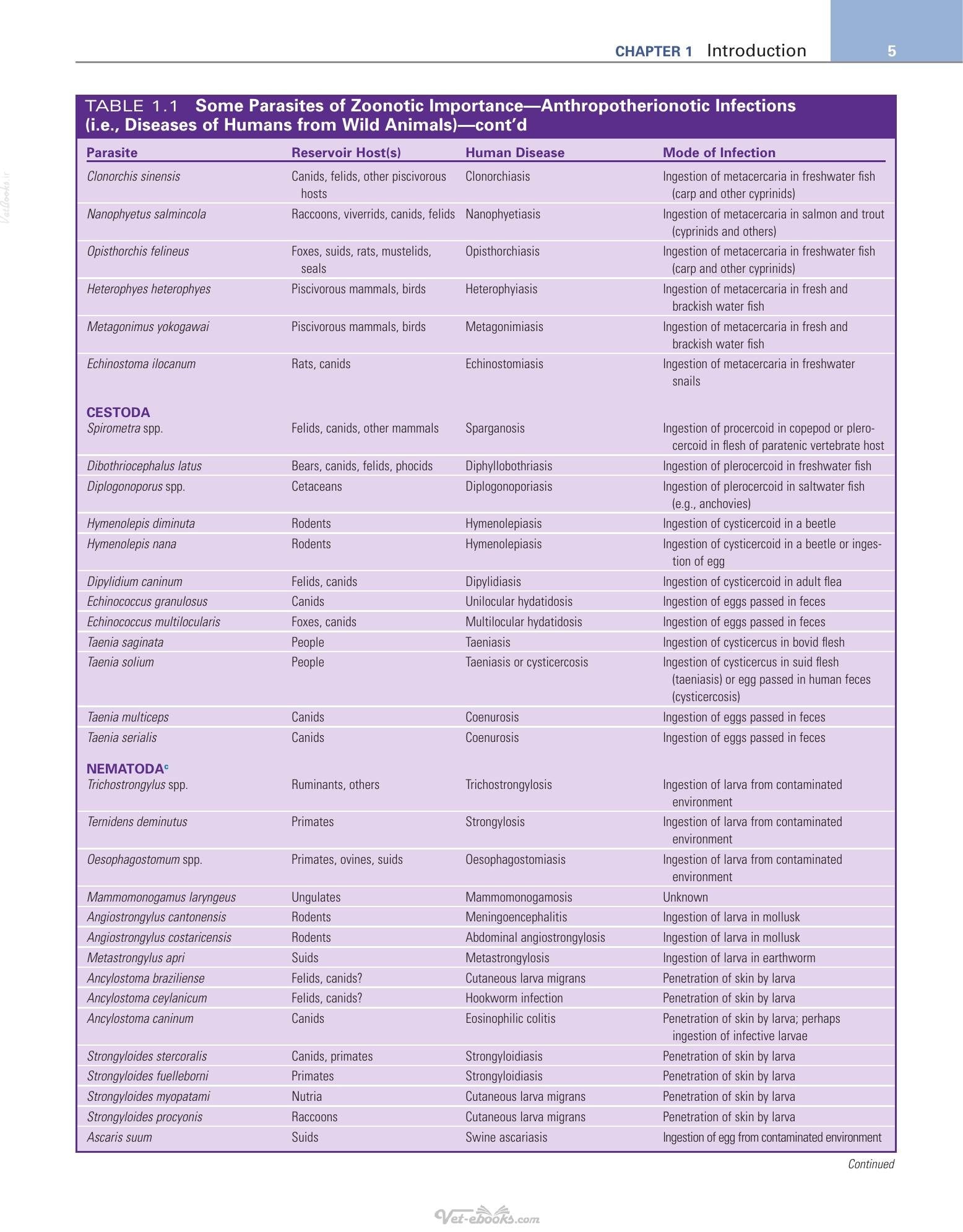 CHAPTER 1 Introduction 5

TABLE 1.1 Some Parasites of Zoonotic Importance—Anthropotherionotic Infections (i.e., Diseases of Humans from Wild Animals)—cont'd

| Parasite | Reservoir Host(s) | Human Disease | Mode of Infection |
|---|---|---|---|
| Clonorchis sinensis | Canids, felids, other piscivorous hosts | Clonorchiasis | Ingestion of metacercaria in freshwater fish (carp and other cyprinids) |
| Nanophyetus salmincola | Raccoons, viverrids, canids, felids | Nanophyetiasis | Ingestion of metacercaria in salmon and trout (cyprinids and others) |
| Opisthorchis felineus | Foxes, suids, rats, mustelids, seals | Opisthorchiasis | Ingestion of metacercaria in freshwater fish (carp and other cyprinids) |
| Heterophyes heterophyes | Piscivorous mammals, birds | Heterophyiasis | Ingestion of metacercaria in fresh and brackish water fish |
| Metagonimus yokogawai | Piscivorous mammals, birds | Metagonimiasis | Ingestion of metacercaria in fresh and brackish water fish |
| Echinostoma ilocanum | Rats, canids | Echinostomiasis | Ingestion of metacercaria in freshwater snails |
| CESTODA | | | |
| Spirometra spp. | Felids, canids, other mammals | Sparganosis | Ingestion of procercoid in copepod or plerocercoid in flesh of paratenic vertebrate host |
| Dibothriocephalus latus | Bears, canids, felids, phocids | Diphyllobothriasis | Ingestion of plerocercoid in freshwater fish |
| Diplogonoporus spp. | Cetaceans | Diplogonoporiasis | Ingestion of plerocercoid in saltwater fish (e.g., anchovies) |
| Hymenolepis diminuta | Rodents | Hymenolepiasis | Ingestion of cysticercoid in a beetle |
| Hymenolepis nana | Rodents | Hymenolepiasis | Ingestion of cysticercoid in a beetle or ingestion of egg |
| Dipylidium caninum | Felids, canids | Dipylidiasis | Ingestion of cysticercoid in adult flea |
| Echinococcus granulosus | Canids | Unilocular hydatidosis | Ingestion of eggs passed in feces |
| Echinococcus multilocularis | Foxes, canids | Multilocular hydatidosis | Ingestion of eggs passed in feces |
| Taenia saginata | People | Taeniasis | Ingestion of cysticercus in bovid flesh |
| Taenia solium | People | Taeniasis or cysticercosis | Ingestion of cysticercus in suid flesh (taeniasis) or egg passed in human feces (cysticercosis) |
| Taenia multiceps | Canids | Coenurosis | Ingestion of eggs passed in feces |
| Taenia serialis | Canids | Coenurosis | Ingestion of eggs passed in feces |
| NEMATODA$^{c}$ | | | |
| Trichostrongylus spp. | Ruminants, others | Trichostrongylosis | Ingestion of larva from contaminated environment |
| Ternidens deminutus | Primates | Strongylosis | Ingestion of larva from contaminated environment |
| Oesophagostomum spp. | Primates, ovines, suids | Oesophagostomiasis | Ingestion of larva from contaminated environment |
| Mammomonogamus laryngeus | Ungulates | Mammomonogamosis | Unknown |
| Angiostrongylus cantonensis | Rodents | Meningoencephalitis | Ingestion of larva in mollusk |
| Angiostrongylus costaricensis | Rodents | Abdominal angiostrongylosis | Ingestion of larva in mollusk |
| Metastrongylus apri | Suids | Metastrongylosis | Ingestion of larva in earthworm |
| Ancylostoma braziliense | Felids, canids? | Cutaneous larva migrans | Penetration of skin by larva |
| Ancylostoma ceylanicum | Felids, canids? | Hookworm infection | Penetration of skin by larva |
| Ancylostoma caninum | Canids | Eosinophilic colitis | Penetration of skin by larva; perhaps ingestion of infective larvae |
| Strongyloides stercoralis | Canids, primates | Strongyloidiasis | Penetration of skin by larva |
| Strongyloides fuelleborni | Primates | Strongyloidiasis | Penetration of skin by larva |
| Strongyloides myopatami | Nutria | Cutaneous larva migrans | Penetration of skin by larva |
| Strongyloides procyonis | Raccoons | Cutaneous larva migrans | Penetration of skin by larva |
| Ascaris suum | Suids | Swine ascariasis | Ingestion of egg from contaminated environment |

Continued

Vet-ebooks.com